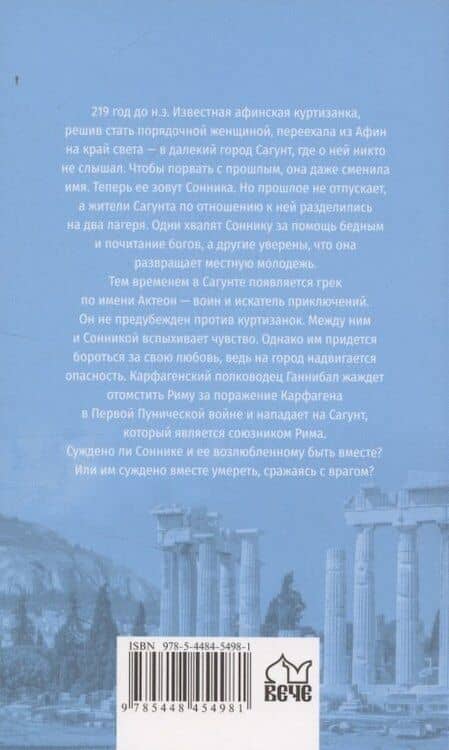 219 год до н.э. Известная афинская куртизанка, решив стать порядочной женщиной, переехала из Афин на край света — в далекий город Сагунт, где о ней никто не слышал. Чтобы порвать с прошлым, она даже сменила имя. Теперь ее зовут Сонника. Но прошлое не отпускает, а жители Сагунта по отношению к ней разделились на два лагеря. Одни хвалят Соннику за помощь бедным и почитание богов, а другие уверены, что она развращает местную молодежь.

Тем временем в Сагунте появляется грек по имени Актеон — воин и искатель приключений. Он не предубежден против куртизанок. Между ним и Сонникой вспыхивает чувство. Однако им придется бороться за свою любовь, ведь на город надвигается опасность. Карфагенский полководец Ганнибал жаждет отомстить Риму за поражение Карфагена в Первой Пунической войне и нападает на Сагунт, который является союзником Рима.

Суждено ли Соннике и ее возлюбленному быть вместе? Или им суждено вместе умереть, сражаясь с врагом?

ISBN 978-5-4484-5498-1

9 785448 454981

ВЕЧЕ